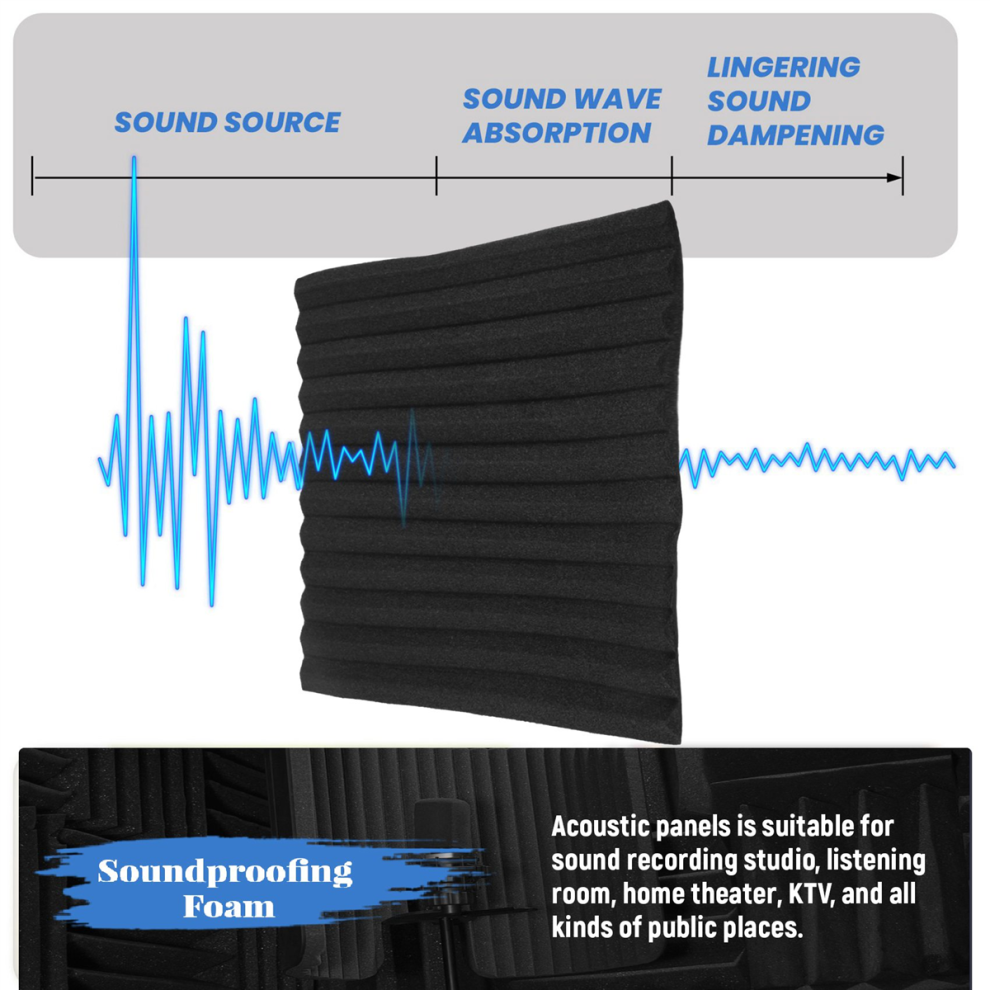 SOUND SOURCE

SOUND WAVE
ABSORPTION

LINGERING
SOUND
DAMPENING

Soundproofing
Foam

Acoustic panels is suitable for sound recording studio, listening room, home theater, KTV, and all kinds of public places.